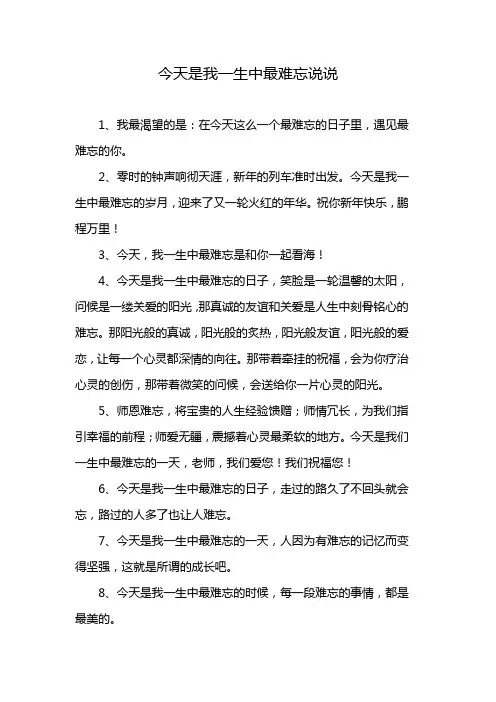 今天是我一生中最难忘说说

1、我最渴望的是：在今天这么一个最难忘的日子里，遇见最难忘的你。

2、零时的钟声响彻天涯，新年的列车准时出发。今天是我一生中最难忘的岁月，迎来了又一轮火红的年华。祝你新年快乐，鹏程万里！

3、今天，我一生中最难忘是和你一起看海！

4、今天是我一生中最难忘的日子，笑脸是一轮温馨的太阳，问候是一缕关爱的阳光，那真诚的友谊和关爱是人生中刻骨铭心的难忘。那阳光般的真诚，阳光般的炙热，阳光般友谊，阳光般的爱恋，让每一个心灵都深情的向往。那带着牵挂的祝福，会为你疗治心灵的创伤，那带着微笑的问候，会送给你一片心灵的阳光。

5、师恩难忘，将宝贵的人生经验馈赠；师情冗长，为我们指引幸福的前程；师爱无疆，震撼着心灵最柔软的地方。今天是我们一生中最难忘的一天，老师，我们爱您！我们祝福您！

6、今天是我一生中最难忘的日子，走过的路久了不回头就会忘，路过的人多了也让人难忘。

7、今天是我一生中最难忘的一天，人因为有难忘的记忆而变得坚强，这就是所谓的成长吧。

8、今天是我一生中最难忘的时候，每一段难忘的事情，都是最美的。